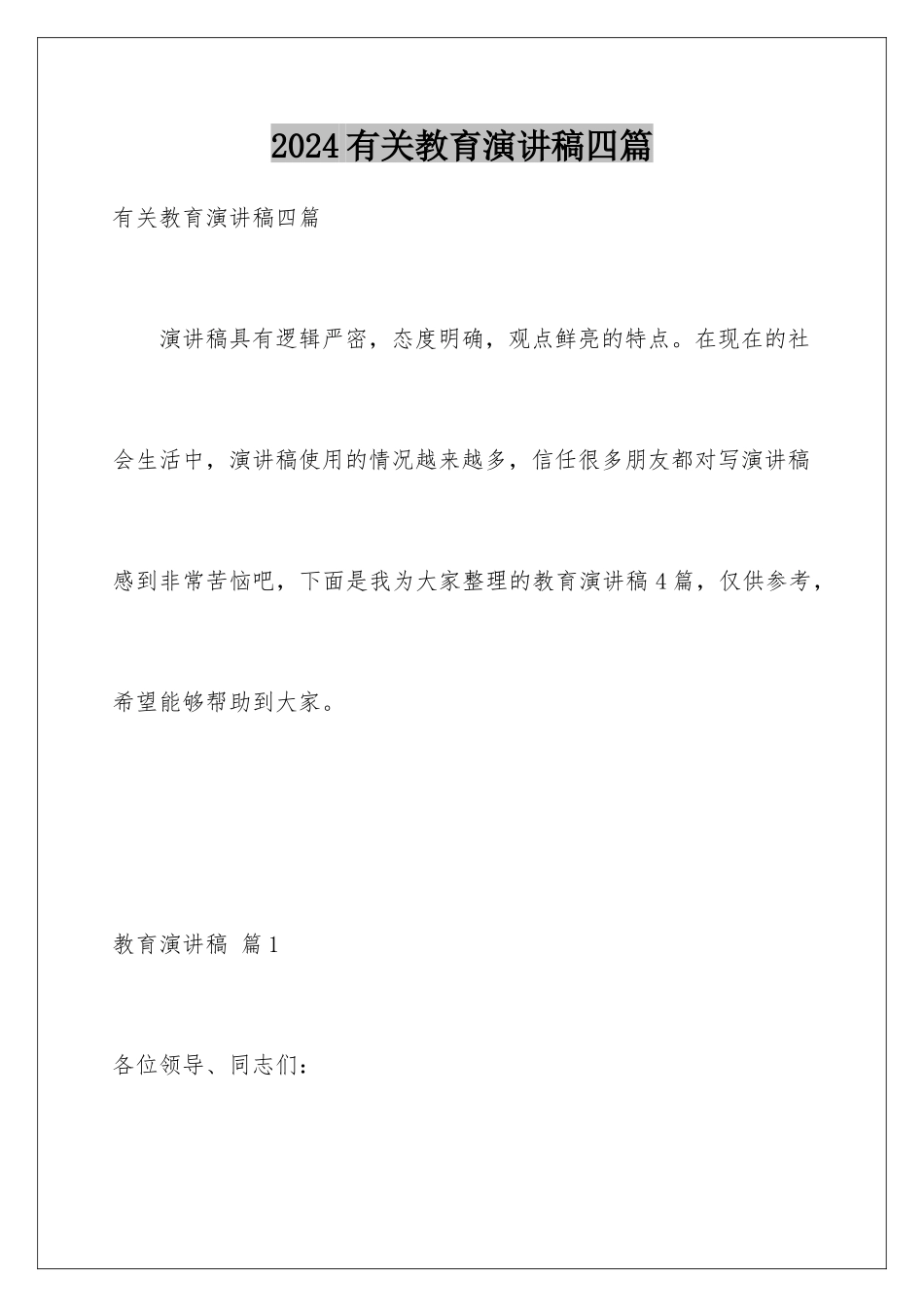 2024有关教育演讲稿四篇

有关教育演讲稿四篇

演讲稿具有逻辑严密，态度明确，观点鲜亮的特点。在现在的社会生活中，演讲稿使用的情况越来越多，信任很多朋友都对写演讲稿感到非常苦恼吧，下面是我为大家整理的教育演讲稿4篇，仅供参考，希望能够帮助到大家。

教育演讲稿 篇1

各位领导、同志们：